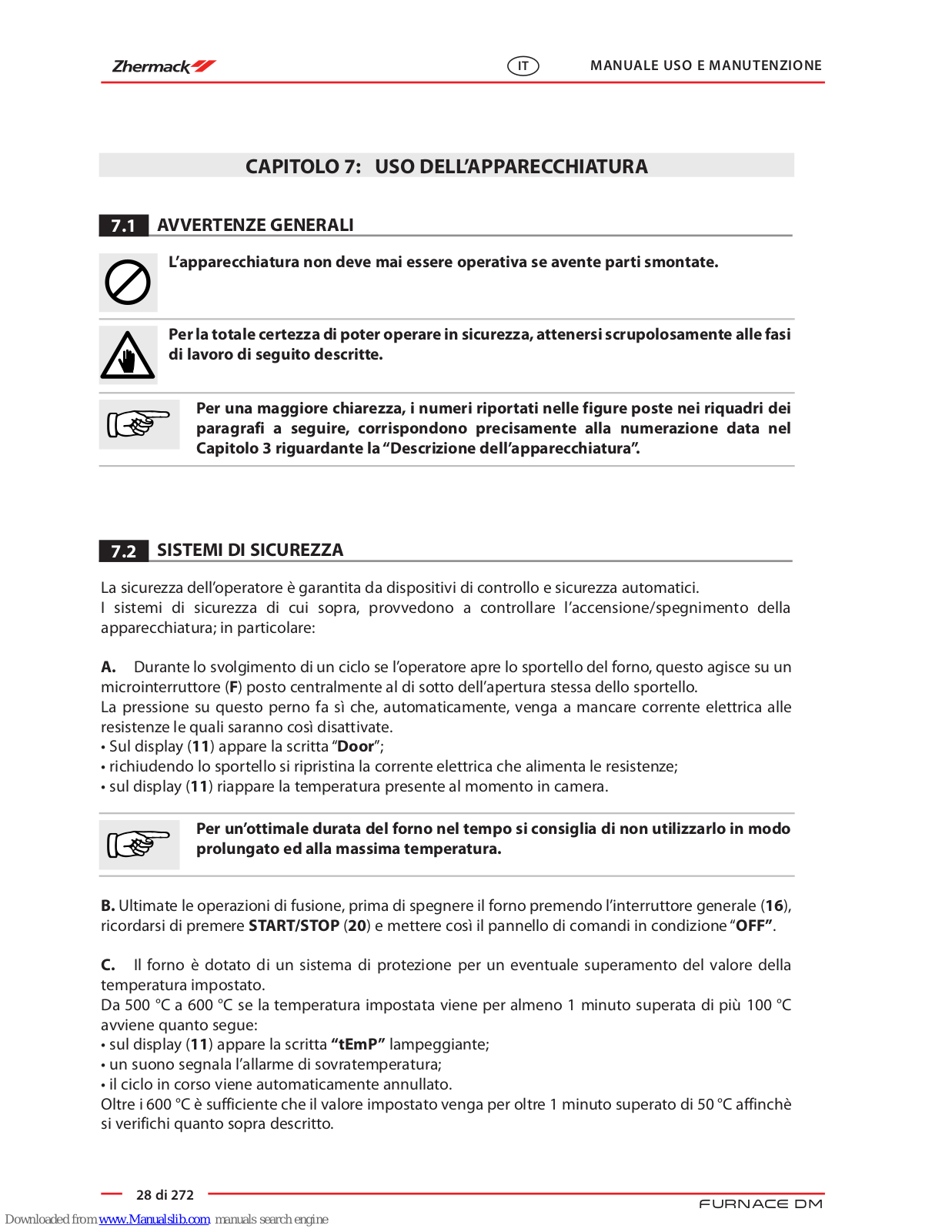 Zhermack

IT

MANUALE USO E MANUTENZIONE

CAPITOLO 7: USO DELL'APPARECCHIATURA

7.1 AVVERTENZE GENERALI

L'apparecchiatura non deve mai essere operativa se avente parti smontate.

Per la totale certezza di poter operare in sicurezza, attenersi scrupolosamente alle fasi di lavoro di seguito descritte.

Per una maggiore chiarezza, i numeri riportati nelle figure poste nei riquadri dei paragrafi a seguire, corrispondono precisamente alla numerazione data nel Capitolo 3 riguardante la "Descrizione dell'apparecchiatura".

7.2 SISTEMI DI SICUREZZA

La sicurezza dell'operatore è garantita da dispositivi di controllo e sicurezza automatici.
I sistemi di sicurezza di cui sopra, provvedono a controllare l'accensione/spegnimento della apparecchiatura; in particolare:

A. Durante lo svolgimento di un ciclo se l'operatore apre lo sportello del forno, questo agisce su un microinterruttore (F) posto centralmente al di sotto dell'apertura stessa dello sportello.
La pressione su questo perno fa sì che, automaticamente, venga a mancare corrente elettrica alle resistenze le quali saranno così disattivate.
• Sul display (11) appare la scritta "Door";
• richiudendo lo sportello si ripristina la corrente elettrica che alimenta le resistenze;
• sul display (11) riappare la temperatura presente al momento in camera.

Per un'ottimale durata del forno nel tempo si consiglia di non utilizzarlo in modo prolungato ed alla massima temperatura.

B. Ultimate le operazioni di fusione, prima di spegnere il forno premendo l'interruttore generale (16), ricordarsi di premere START/STOP (20) e mettere così il pannello di comandi in condizione "OFF".

C. Il forno è dotato di un sistema di protezione per un eventuale superamento del valore della temperatura impostato.
Da 500 °C a 600 °C se la temperatura impostata viene per almeno 1 minuto superata di più 100 °C avviene quanto segue:
• sul display (11) appare la scritta "tEmP" lampeggiante;
• un suono segnala l'allarme di sovratemperatura;
• il ciclo in corso viene automaticamente annullato.
Oltre i 600 °C è sufficiente che il valore impostato venga per oltre 1 minuto superato di 50 °C affinchè si verifichi quanto sopra descritto.

28 di 272

FURNACE DM

Downloaded from www.Manualslib.com manuals search engine